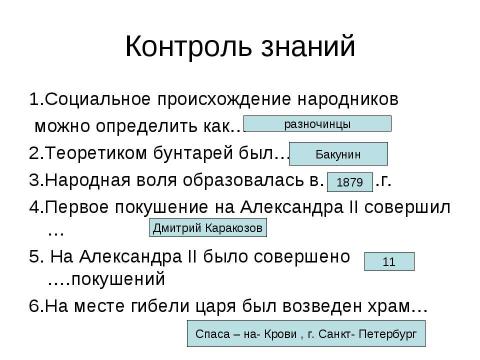 Контроль знаний

1.Социальное происхождение народников можно определить как… разночинцы

2.Теоретиком бунтарей был… Бакунин

3.Народная воля образовалась в. 1879 .г.

4.Первое покушение на Александра II совершил … Дмитрий Каракозов

5. На Александра II было совершено 11 ….покушений

6.На месте гибели царя был возведен храм…

Спаса – на- Крови , г. Санкт- Петербург